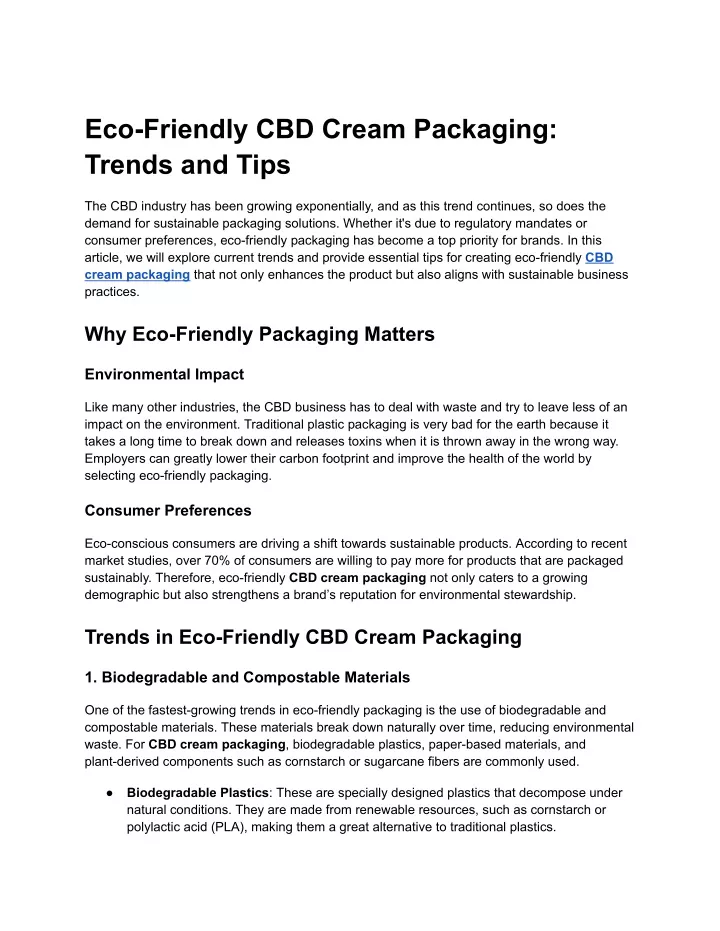 Eco-Friendly CBD Cream Packaging: Trends and Tips

The CBD industry has been growing exponentially, and as this trend continues, so does the demand for sustainable packaging solutions. Whether it's due to regulatory mandates or consumer preferences, eco-friendly packaging has become a top priority for brands. In this article, we will explore current trends and provide essential tips for creating eco-friendly CBD cream packaging that not only enhances the product but also aligns with sustainable business practices.

Why Eco-Friendly Packaging Matters

Environmental Impact

Like many other industries, the CBD business has to deal with waste and try to leave less of an impact on the environment. Traditional plastic packaging is very bad for the earth because it takes a long time to break down and releases toxins when it is thrown away in the wrong way. Employers can greatly lower their carbon footprint and improve the health of the world by selecting eco-friendly packaging.

Consumer Preferences

Eco-conscious consumers are driving a shift towards sustainable products. According to recent market studies, over 70% of consumers are willing to pay more for products that are packaged sustainably. Therefore, eco-friendly CBD cream packaging not only caters to a growing demographic but also strengthens a brand's reputation for environmental stewardship.

Trends in Eco-Friendly CBD Cream Packaging

1. Biodegradable and Compostable Materials

One of the fastest-growing trends in eco-friendly packaging is the use of biodegradable and compostable materials. These materials break down naturally over time, reducing environmental waste. For CBD cream packaging, biodegradable plastics, paper-based materials, and plant-derived components such as cornstarch or sugarcane fibers are commonly used.

● Biodegradable Plastics: These are specially designed plastics that decompose under natural conditions. They are made from renewable resources, such as cornstarch or polylactic acid (PLA), making them a great alternative to traditional plastics.